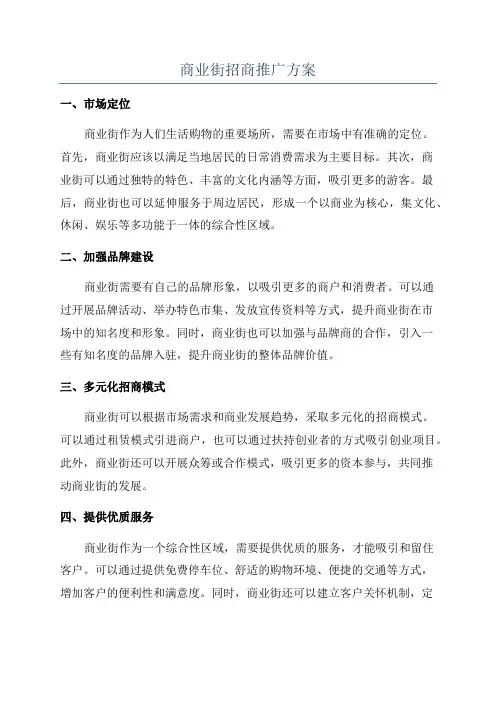 商业街招商推广方案

一、市场定位

商业街作为人们生活购物的重要场所，需要在市场中有准确的定位。首先，商业街应该以满足当地居民的日常消费需求为主要目标。其次，商业街可以通过独特的特色、丰富的文化内涵等方面，吸引更多的游客。最后，商业街也可以延伸服务于周边居民，形成一个以商业为核心，集文化、休闲、娱乐等多功能于一体的综合性区域。

二、加强品牌建设

商业街需要有自己的品牌形象，以吸引更多的商户和消费者。可以通过开展品牌活动、举办特色市集、发放宣传资料等方式，提升商业街在市场中的知名度和形象。同时，商业街也可以加强与品牌商的合作，引入一些有知名度的品牌入驻，提升商业街的整体品牌价值。

三、多元化招商模式

商业街可以根据市场需求和商业发展趋势，采取多元化的招商模式。可以通过租赁模式引进商户，也可以通过扶持创业者的方式吸引创业项目。此外，商业街还可以开展众筹或合作模式，吸引更多的资本参与，共同推动商业街的发展。

四、提供优质服务

商业街作为一个综合性区域，需要提供优质的服务，才能吸引和留住客户。可以通过提供免费停车位、舒适的购物环境、便捷的交通等方式，增加客户的便利性和满意度。同时，商业街还可以建立客户关怀机制，定